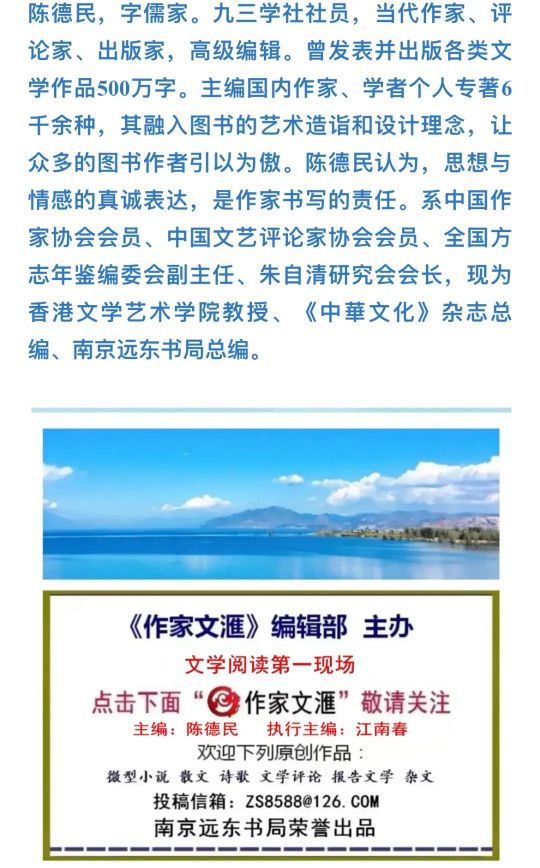 陈德民，字儒家。九三学社社员，当代作家、评论家、出版家，高级编辑。曾发表并出版各类文学作品500万字。主编国内作家、学者个人专著6千余种，其融入图书的艺术造诣和设计理念，让众多的图书作者引以为傲。陈德民认为，思想与情感的真诚表达，是作家书写的责任。系中国作家协会会员、中国文艺评论家协会会员、全国方志年鉴编委会副主任、朱自清研究会会长，现为香港文学艺术学院教授、《中華文化》杂志总编、南京远东书局总编。

《作家文滙》编辑部 主办

文学阅读第一现场

点击下面“作家文滙”敬请关注

主编：陈德民 执行主编：江南春

欢迎下列原创作品：

微型小说 散文 诗歌 文学评论 报告文学 杂文

投稿信箱：ZS8588@126.COM

南京远东书局荣誉出品